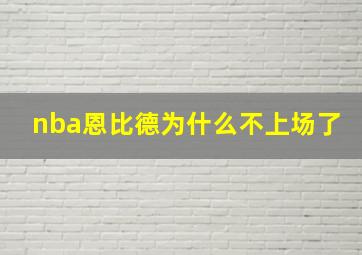 nba恩比德为什么不上场了